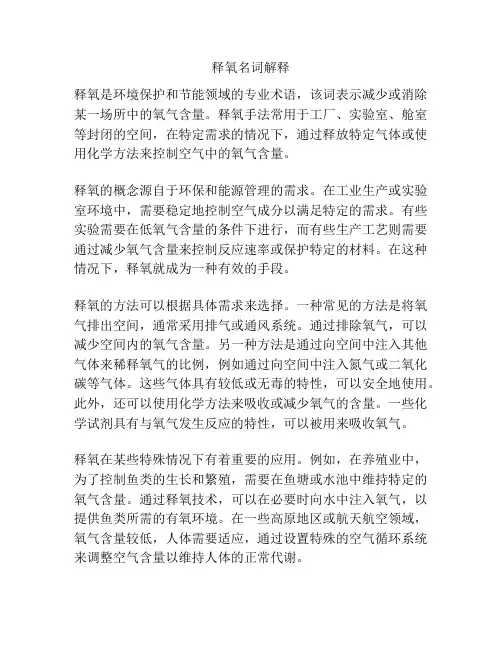 释氧名词解释

释氧是环境保护和节能领域的专业术语，该词表示减少或消除某一场所中的氧气含量。释氧手法常用于工厂、实验室、舱室等封闭的空间，在特定需求的情况下，通过释放特定气体或使用化学方法来控制空气中的氧气含量。

释氧的概念源自于环保和能源管理的需求。在工业生产或实验室环境中，需要稳定地控制空气成分以满足特定的需求。有些实验需要在低氧气含量的条件下进行，而有些生产工艺则需要通过减少氧气含量来控制反应速率或保护特定的材料。在这种情况下，释氧就成为一种有效的手段。

释氧的方法可以根据具体需求来选择。一种常见的方法是将氧气排出空间，通常采用排气或通风系统。通过排除氧气，可以减少空间内的氧气含量。另一种方法是通过向空间中注入其他气体来稀释氧气的比例，例如通过向空间中注入氮气或二氧化碳等气体。这些气体具有较低或无毒的特性，可以安全地使用。此外，还可以使用化学方法来吸收或减少氧气的含量。一些化学试剂具有与氧气发生反应的特性，可以被用来吸收氧气。

释氧在某些特殊情况下有着重要的应用。例如，在养殖业中，为了控制鱼类的生长和繁殖，需要在鱼塘或水池中维持特定的氧气含量。通过释氧技术，可以在必要时向水中注入氧气，以提供鱼类所需的有氧环境。在一些高原地区或航天航空领域，氧气含量较低，人体需要适应，通过设置特殊的空气循环系统来调整空气含量以维持人体的正常代谢。